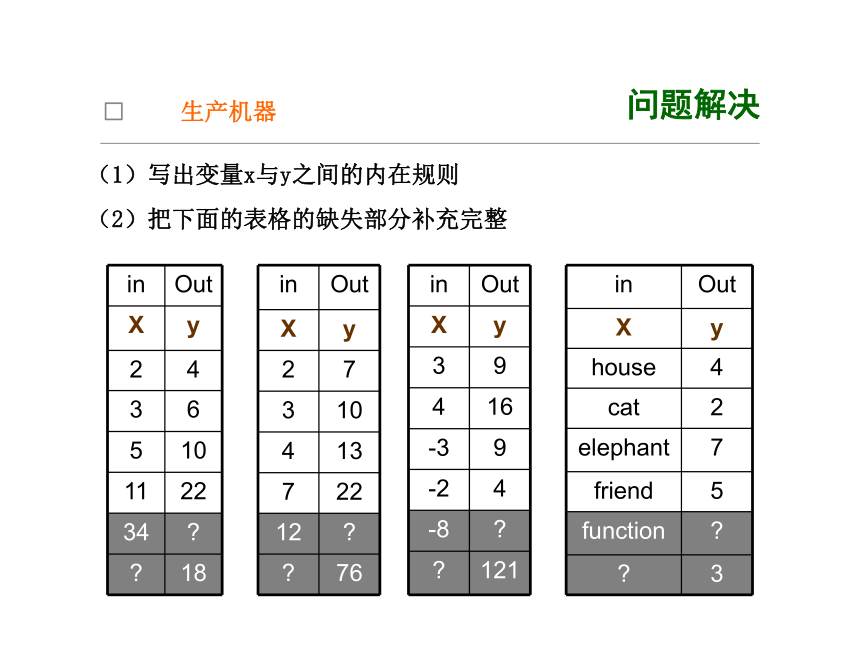 □ 生产机器

问题解决

（1）写出变量x与y之间的内在规则

（2）把下面的表格的缺失部分补充完整

| in | Out |
|---|---|
| X | y |
| 2 | 4 |
| 3 | 6 |
| 5 | 10 |
| 11 | 22 |
| 34 | ? |
| ? | 18 |

| in | Out |
|---|---|
| X | y |
| 2 | 7 |
| 3 | 10 |
| 4 | 13 |
| 7 | 22 |
| 12 | ? |
| ? | 76 |

| in | Out |
|---|---|
| X | y |
| 3 | 9 |
| 4 | 16 |
| -3 | 9 |
| -2 | 4 |
| -8 | ? |
| ? | 121 |

| in | Out |
|---|---|
| X | y |
| house | 4 |
| cat | 2 |
| elephant | 7 |
| friend | 5 |
| function | ? |
| ? | 3 |